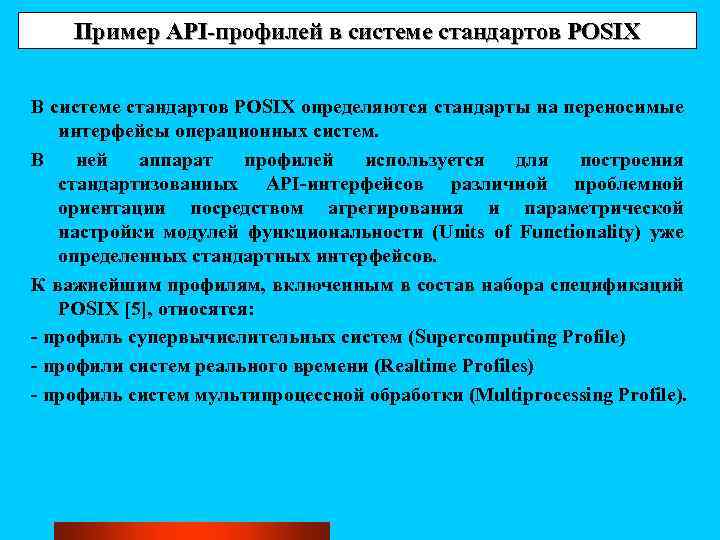 Пример API-профилей в системе стандартов POSIX

В системе стандартов POSIX определяются стандарты на переносимые интерфейсы операционных систем.

В ней аппарат профилей используется для построения стандартизованных API-интерфейсов различной проблемной ориентации посредством агрегирования и параметрической настройки модулей функциональности (Units of Functionality) уже определенных стандартных интерфейсов.

К важнейшим профилям, включенным в состав набора спецификаций POSIX [5], относятся:

- профиль супервычислительных систем (Supercomputing Profile)

- профили систем реального времени (Realtime Profiles)

- профиль систем мультипроцессной обработки (Multiprocessing Profile).